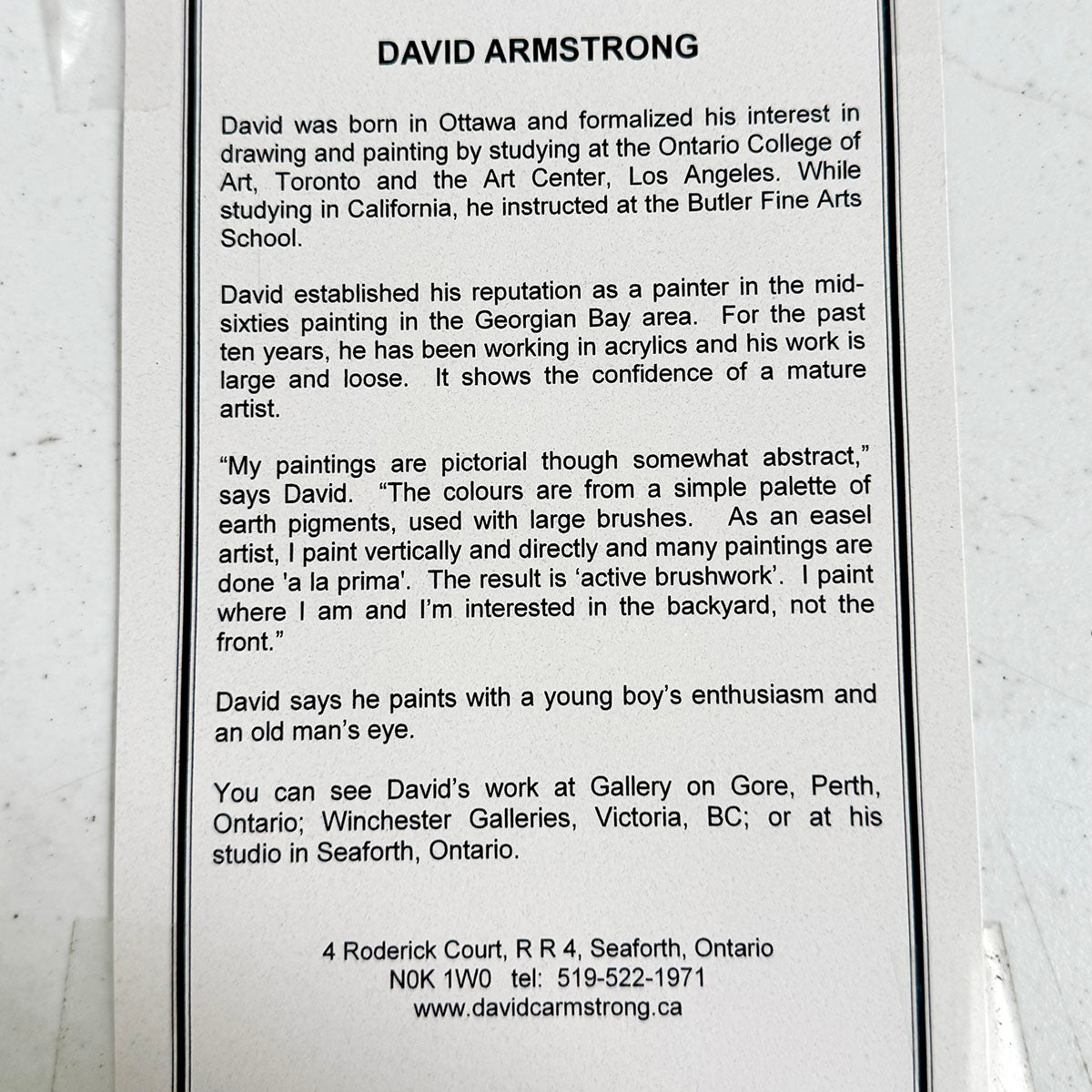 DAVID ARMSTRONG

David was born in Ottawa and formalized his interest in drawing and painting by studying at the Ontario College of Art, Toronto and the Art Center, Los Angeles. While studying in California, he instructed at the Butler Fine Arts School.

David established his reputation as a painter in the mid-sixties painting in the Georgian Bay area. For the past ten years, he has been working in acrylics and his work is large and loose. It shows the confidence of a mature artist.

“My paintings are pictorial though somewhat abstract,” says David. “The colours are from a simple palette of earth pigments, used with large brushes. As an easel artist, I paint vertically and directly and many paintings are done 'a la prima'. The result is ‘active brushwork’. I paint where I am and I’m interested in the backyard, not the front.”

David says he paints with a young boy’s enthusiasm and an old man’s eye.

You can see David’s work at Gallery on Gore, Perth, Ontario; Winchester Galleries, Victoria, BC; or at his studio in Seaforth, Ontario.

4 Roderick Court, R R 4, Seaforth, Ontario
N0K 1W0 tel: 519-522-1971
www.davidcarmstrong.ca